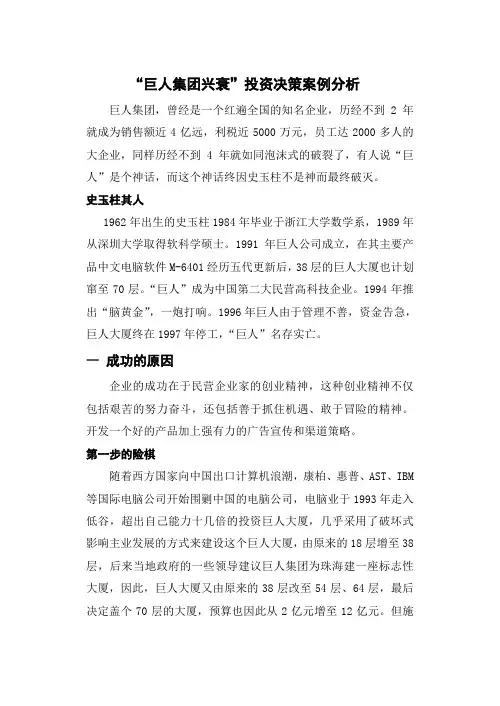 “巨人集团兴衰”投资决策案例分析

巨人集团，曾经是一个红遍全国的知名企业，历经不到 2 年就成为销售额近 4 亿远，利税近 5000 万元，员工达 2000 多人的大企业，同样历经不到 4 年就如同泡沫式的破裂了，有人说“巨人”是个神话，而这个神话终因史玉柱不是神而最终破灭。

史玉柱其人

1962 年出生的史玉柱 1984 年毕业于浙江大学数学系，1989 年从深圳大学取得软科学硕士。1991 年巨人公司成立，在其主要产品中文电脑软件 M-6401 经历五代更新后，38 层的巨人大厦也计划窜至 70 层。“巨人”成为中国第二大民营高科技企业。1994 年推出“脑黄金”，一炮打响。1996 年巨人由于管理不善，资金告急，巨人大厦终在 1997 年停工，“巨人”名存实亡。

一 成功的原因

企业的成功在于民营企业家的创业精神，这种创业精神不仅包括艰苦的努力奋斗，还包括善于抓住机遇、敢于冒险的精神。开发一个好的产品加上强有力的广告宣传和渠道策略。

第一步的险棋

随着西方国家向中国出口计算机浪潮，康柏、惠普、AST、IBM 等国际电脑公司开始围剿中国的电脑公司，电脑业于 1993 年走入低谷，超出自己能力十几倍的投资巨人大厦，几乎采用了破坏式影响主业发展的方式来建设这个巨人大厦，由原来的 18 层增至 38 层，后来当地政府的一些领导建议巨人集团为珠海建一座标志性大厦，因此，巨人大厦又由原来的 38 层改至 54 层、64 层，最后决定盖个 70 层的大厦，预算也因此从 2 亿元增至 12 亿元。但施